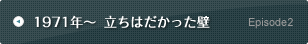 1971年～ 立ちはだかった壁

Episode2